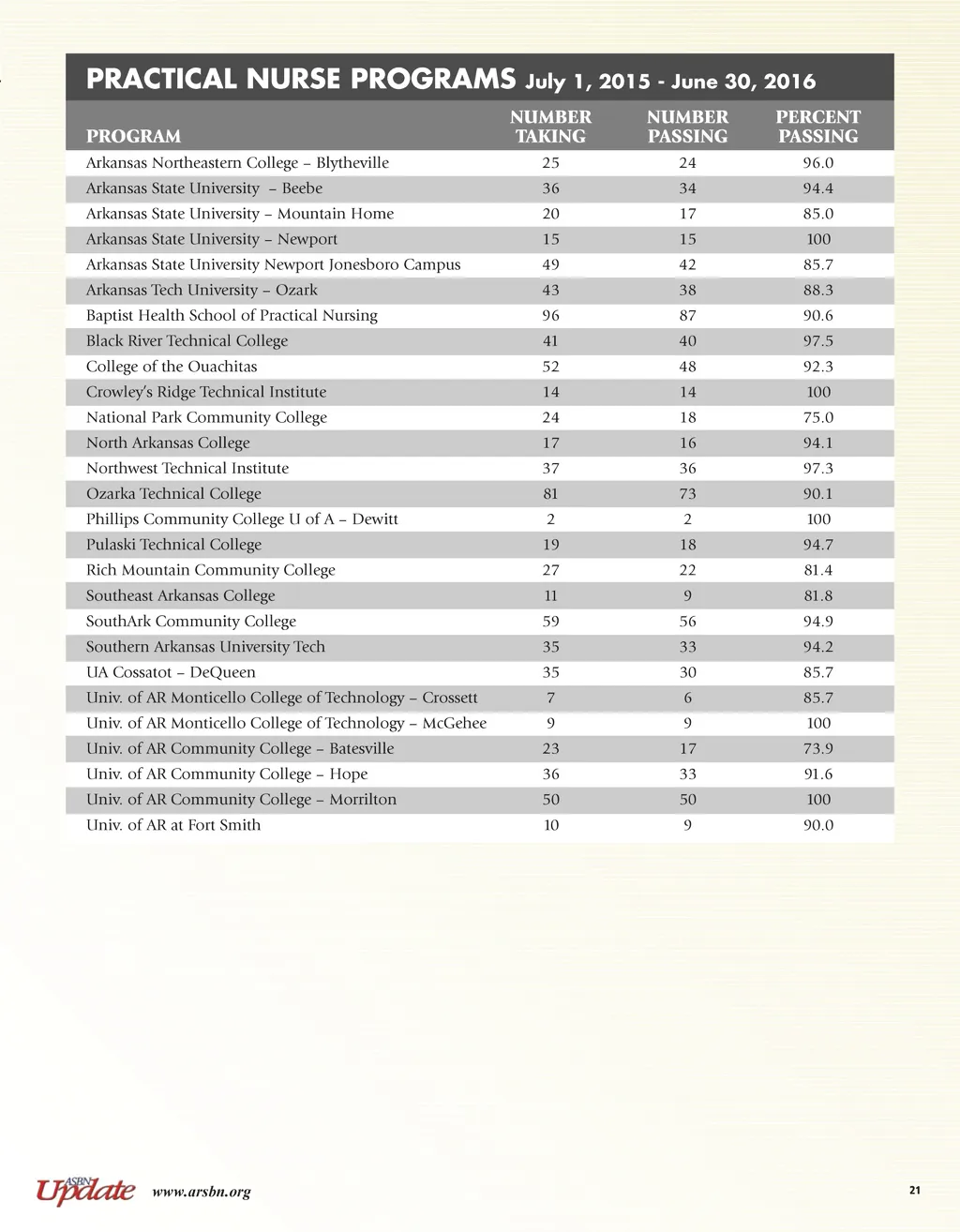 PRACTICAL NURSE PROGRAMS July 1, 2015 - June 30, 2016

| PROGRAM | NUMBER TAKING | NUMBER PASSING | PERCENT PASSING |
|---|---|---|---|
| Arkansas Northeastern College – Blytheville | 25 | 24 | 96.0 |
| Arkansas State University – Beebe | 36 | 34 | 94.4 |
| Arkansas State University – Mountain Home | 20 | 17 | 85.0 |
| Arkansas State University – Newport | 15 | 15 | 100 |
| Arkansas State University Newport Jonesboro Campus | 49 | 42 | 85.7 |
| Arkansas Tech University – Ozark | 43 | 38 | 88.3 |
| Baptist Health School of Practical Nursing | 96 | 87 | 90.6 |
| Black River Technical College | 41 | 40 | 97.5 |
| College of the Ouachitas | 52 | 48 | 92.3 |
| Crowley's Ridge Technical Institute | 14 | 14 | 100 |
| National Park Community College | 24 | 18 | 75.0 |
| North Arkansas College | 17 | 16 | 94.1 |
| Northwest Technical Institute | 37 | 36 | 97.3 |
| Ozarka Technical College | 81 | 73 | 90.1 |
| Phillips Community College U of A – Dewitt | 2 | 2 | 100 |
| Pulaski Technical College | 19 | 18 | 94.7 |
| Rich Mountain Community College | 27 | 22 | 81.4 |
| Southeast Arkansas College | 11 | 9 | 81.8 |
| SouthArk Community College | 59 | 56 | 94.9 |
| Southern Arkansas University Tech | 35 | 33 | 94.2 |
| UA Cossatot – DeQueen | 35 | 30 | 85.7 |
| Univ. of AR Monticello College of Technology – Crossett | 7 | 6 | 85.7 |
| Univ. of AR Monticello College of Technology – McGehee | 9 | 9 | 100 |
| Univ. of AR Community College – Batesville | 23 | 17 | 73.9 |
| Univ. of AR Community College – Hope | 36 | 33 | 91.6 |
| Univ. of AR Community College – Morrilton | 50 | 50 | 100 |
| Univ. of AR at Fort Smith | 10 | 9 | 90.0 |

ASBN Update www.arsbn.org 21